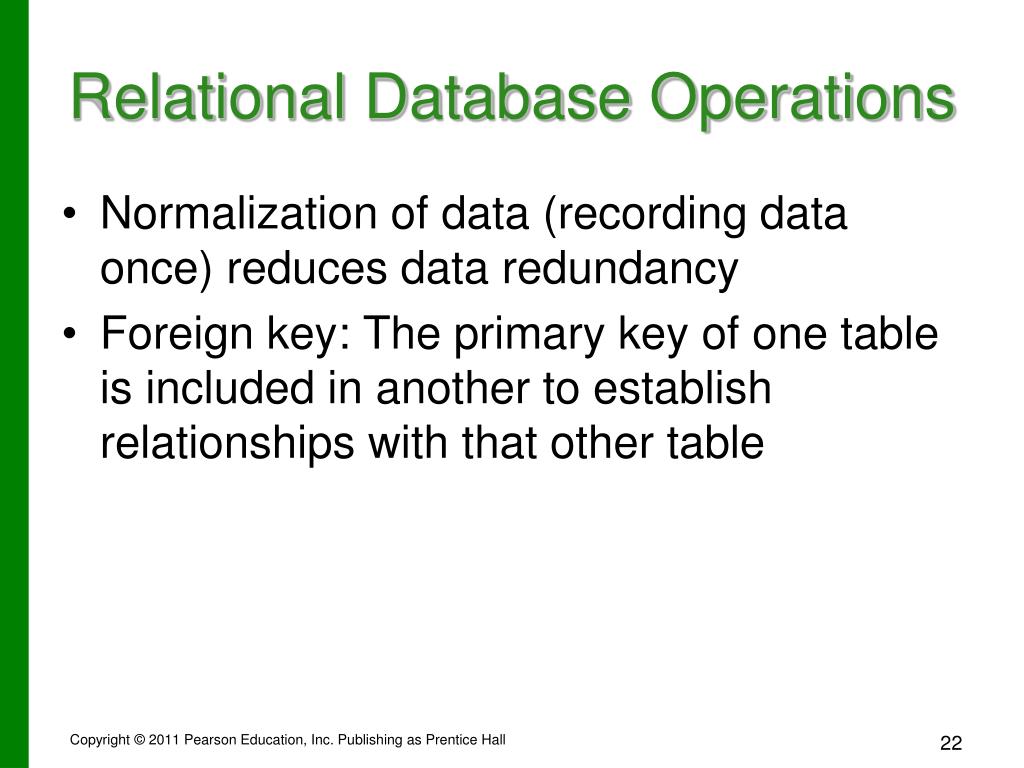 Relational Database Operations

• Normalization of data (recording data once) reduces data redundancy
• Foreign key: The primary key of one table is included in another to establish relationships with that other table

Copyright © 2011 Pearson Education, Inc. Publishing as Prentice Hall

22